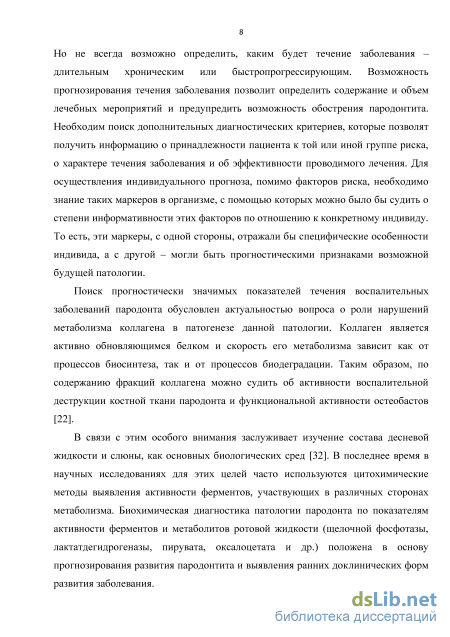 8

Но не всегда возможно определить, каким будет течение заболевания – длительным хроническим или быстропрогрессирующим. Возможность прогнозирования течения заболевания позволит определить содержание и объем лечебных мероприятий и предупредить возможность обострения пародонтита. Необходим поиск дополнительных диагностических критериев, которые позволят получить информацию о принадлежности пациента к той или иной группе риска, о характере течения заболевания и об эффективности проводимого лечения. Для осуществления индивидуального прогноза, помимо факторов риска, необходимо знание таких маркеров в организме, с помощью которых можно было бы судить о степени информативности этих факторов по отношению к конкретному индивиду. То есть, эти маркеры, с одной стороны, отражали бы специфические особенности индивида, а с другой – могли быть прогностическими признаками возможной будущей патологии.

Поиск прогностически значимых показателей течения воспалительных заболеваний пародонта обусловлен актуальностью вопроса о роли нарушений метаболизма коллагена в патогенезе данной патологии. Коллаген является активно обновляющимся белком и скорость его метаболизма зависит как от процессов биосинтеза, так и от процессов биодеградации. Таким образом, по содержанию фракций коллагена можно судить об активности воспалительной деструкции костной ткани пародонта и функциональной активности остеобастов [22].

В связи с этим особого внимания заслуживает изучение состава десневой жидкости и слюны, как основных биологических сред [32]. В последнее время в научных исследованиях для этих целей часто используются цитохимические методы выявления активности ферментов, участвующих в различных сторонах метаболизма. Биохимическая диагностика патологии пародонта по показателям активности ферментов и метаболитов ротовой жидкости (щелочной фосфотазы, лактатдегидрогеназы, пирувата, оксалоцетата и др.) положена в основу прогнозирования развития пародонтита и выявления ранних доклинических форм развития заболевания.

dsLib.net
библиотека диссертаций